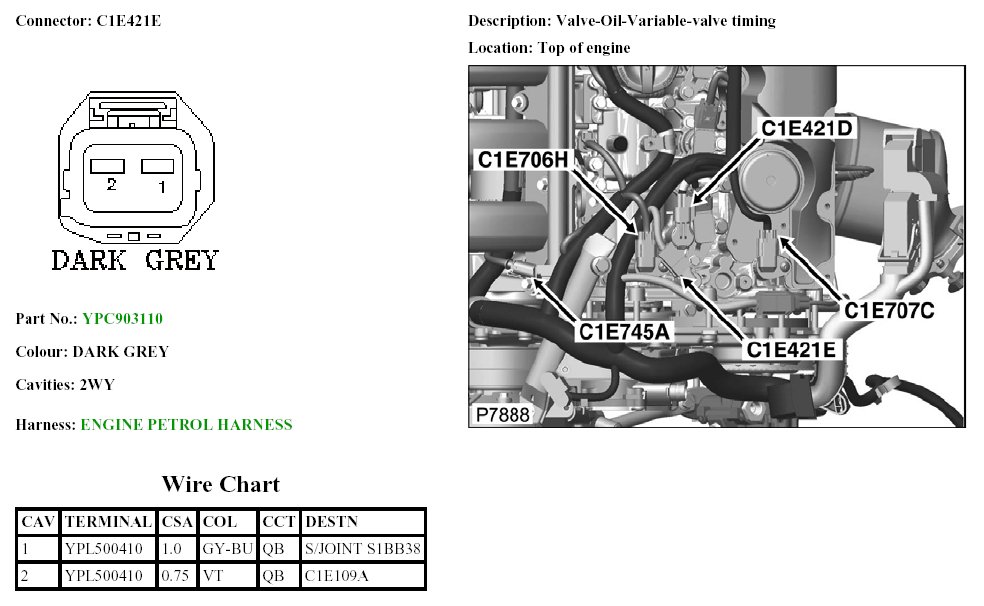 Connector: C1E421E

2 1

DARK GREY

Part No.: YPC903110

Colour: DARK GREY

Cavities: 2WY

Harness: ENGINE PETROL HARNESS

Wire Chart

| CAV | TERMINAL | CSA | COL | CCT | DESTN |
|---|---|---|---|---|---|
| 1 | YPL500410 | 1.0 | GY-BU | QB | S/JOINT S1BB38 |
| 2 | YPL500410 | 0.75 | VT | QB | C1E109A |

Description: Valve-Oil-Variable-valve timing

Location: Top of engine

C1E421D

C1E706H

C1E707C

C1E745A

C1E421E

P7888